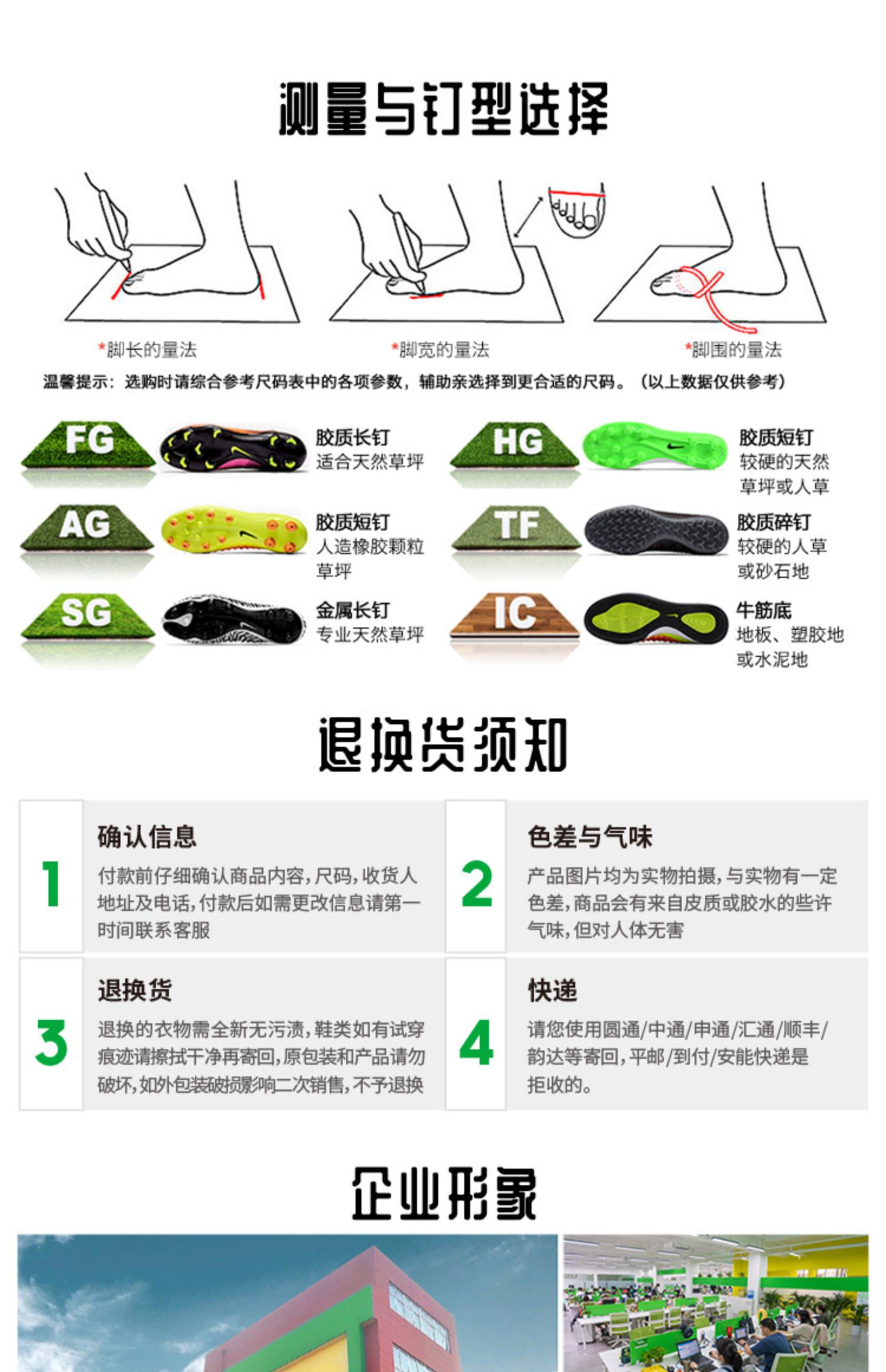 测量与钉型选择

*脚长的量法

*脚宽的量法

*脚围的量法

温馨提示：选购时请综合参考尺码表中的各项参数，辅助亲选择到更合适的尺码。（以上数据仅供参考）

FG

胶质长钉
适合天然草坪

AG

胶质短钉
人造橡胶颗粒草坪

SG

金属长钉
专业天然草坪

HG

胶质短钉
较硬的天然草坪或人草

TF

胶质碎钉
较硬的人草或砂石地

IC

牛筋底
地板、塑胶地或水泥地

退换货须知

1

确认信息

付款前仔细确认商品内容，尺码，收货人地址及电话，付款后如需更改信息请第一时间联系客服

2

色差与气味

产品图片均为实物拍摄，与实物有一定色差，商品会有来自皮质或胶水的些许气味，但对人体无害

3

退换货

退换的衣物需全新无污渍，鞋类如有试穿痕迹请擦拭干净再寄回，原包装和产品请勿破坏，如外包装破损影响二次销售，不予退换

4

快递

请您使用圆通/中通/申通/汇通/顺丰/韵达等寄回，平邮/到付/安能快递是拒收的。

企业形象